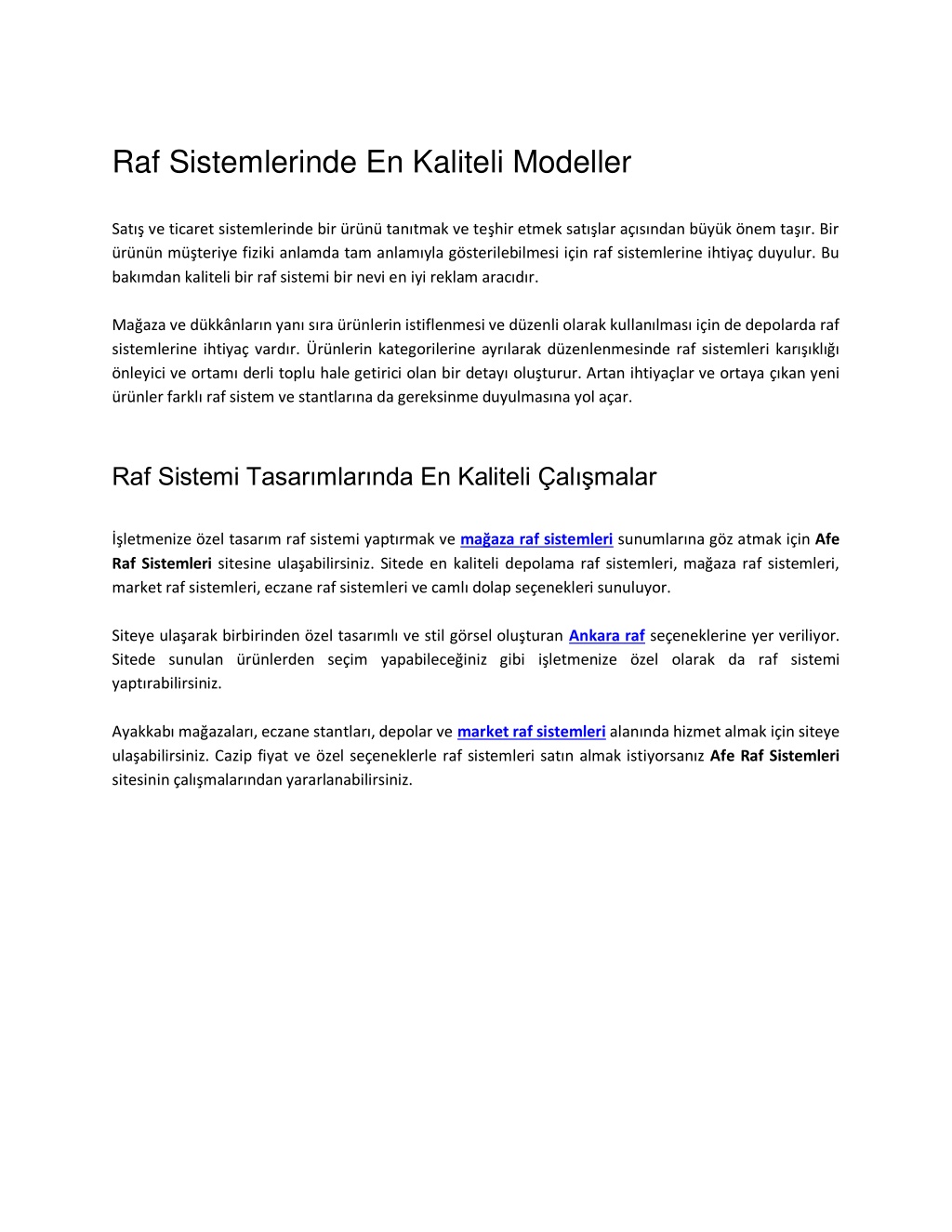 Raf Sistemlerinde En Kaliteli Modeller

Satış ve ticaret sistemlerinde bir ürünü tanıtmak ve teşhir etmek satışlar açısından büyük önem taşır. Bir ürünün müşteriye fiziki anlamda tam anlamıyla gösterilebilmesi için raf sistemlerine ihtiyaç duyulur. Bu bakımdan kaliteli bir raf sistemi bir nevi en iyi reklam aracıdır.

Mağaza ve dükkânların yanı sıra ürünlerin istiflenmesi ve düzenli olarak kullanılması için de depolarda raf sistemlerine ihtiyaç vardır. Ürünlerin kategorilerine ayrılarak düzenlenmesinde raf sistemleri karışıklığı önleyici ve ortamı derli toplu hale getirici olan bir detayı oluşturur. Artan ihtiyaçlar ve ortaya çıkan yeni ürünler farklı raf sistem ve stantlarına da gereksinme duyulmasına yol açar.

Raf Sistemi Tasarımlarında En Kaliteli Çalışmalar

İşletmenize özel tasarım raf sistemi yaptırmak ve mağaza raf sistemleri sunumlarına göz atmak için Afe Raf Sistemleri sitesine ulaşabilirsiniz. Sitede en kaliteli depolama raf sistemleri, mağaza raf sistemleri, market raf sistemleri, eczane raf sistemleri ve camlı dolap seçenekleri sunuluyor.

Siteye ulaşarak birbirinden özel tasarımlı ve stil görsel oluşturan Ankara raf seçeneklerine yer veriliyor. Sitede sunulan ürünlerden seçim yapabileceğiniz gibi işletmenize özel olarak da raf sistemi yaptırabilirsiniz.

Ayakkabı mağazaları, eczane stantları, depolar ve market raf sistemleri alanında hizmet almak için siteye ulaşabilirsiniz. Cazip fiyat ve özel seçeneklerle raf sistemleri satın almak istiyorsanız Afe Raf Sistemleri sitesinin çalışmalarından yararlanabilirsiniz.